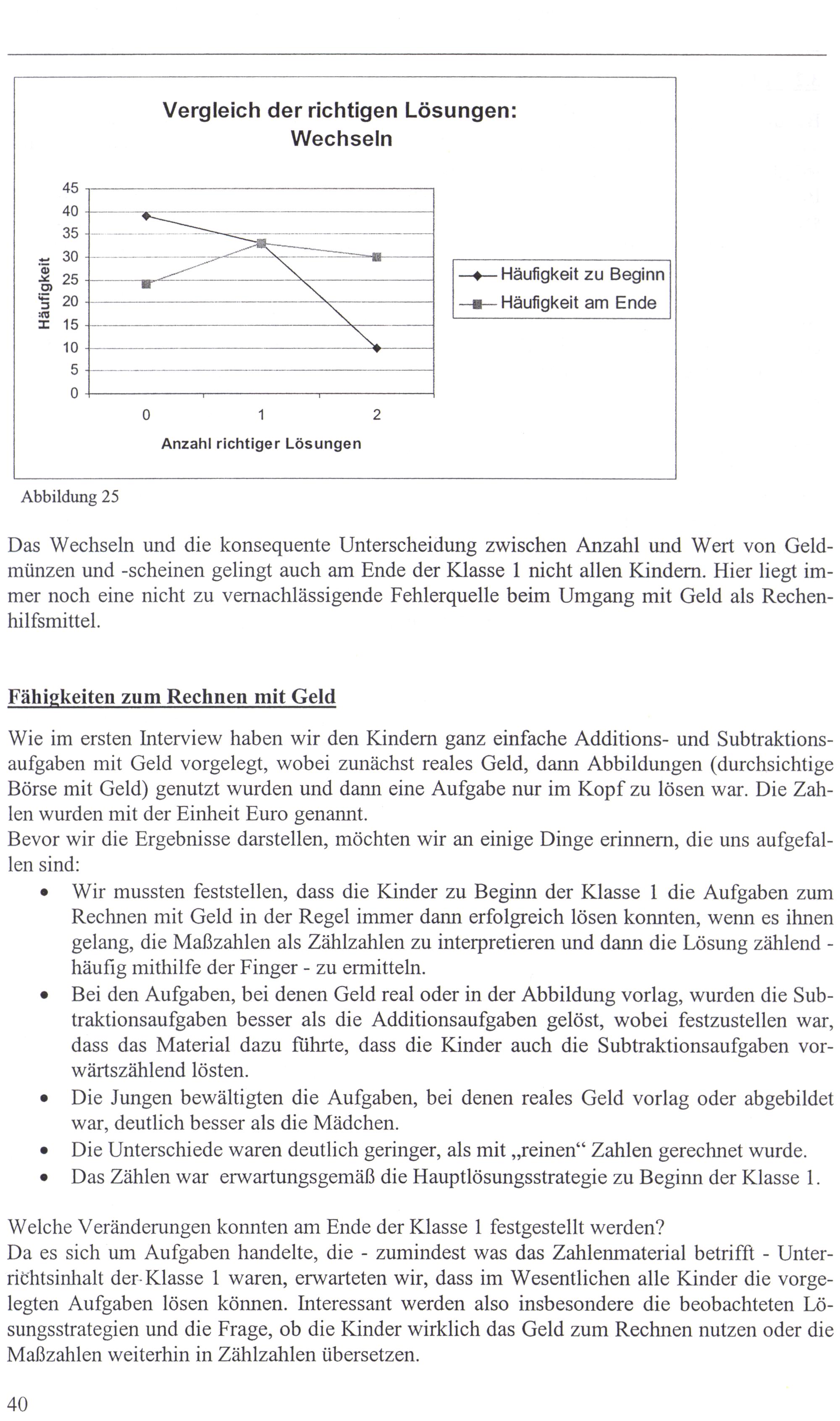 Vergleich der richtigen Lösungen: Wechseln

45
40
35
30
25
20
15
10
5
0

Häufigkeit

0 1 2

Anzahl richtiger Lösungen

Häufigkeit zu Beginn
Häufigkeit am Ende

Abbildung 25

Das Wechseln und die konsequente Unterscheidung zwischen Anzahl und Wert von Geldmünzen und -scheinen gelingt auch am Ende der Klasse 1 nicht allen Kindern. Hier liegt immer noch eine nicht zu vernachlässigende Fehlerquelle beim Umgang mit Geld als Rechenhilfsmittel.

Fähigkeiten zum Rechnen mit Geld

Wie im ersten Interview haben wir den Kindern ganz einfache Additions- und Subtraktionsaufgaben mit Geld vorgelegt, wobei zunächst reales Geld, dann Abbildungen (durchsichtige Börse mit Geld) genutzt wurden und dann eine Aufgabe nur im Kopf zu lösen war. Die Zahlen wurden mit der Einheit Euro genannt.
Bevor wir die Ergebnisse darstellen, möchten wir an einige Dinge erinnern, die uns aufgefallen sind:
• Wir mussten feststellen, dass die Kinder zu Beginn der Klasse 1 die Aufgaben zum Rechnen mit Geld in der Regel immer dann erfolgreich lösen konnten, wenn es ihnen gelang, die Maßzahlen als Zählzahlen zu interpretieren und dann die Lösung zählend - häufig mithilfe der Finger - zu ermitteln.
• Bei den Aufgaben, bei denen Geld real oder in der Abbildung vorlag, wurden die Subtraktionsaufgaben besser als die Additionsaufgaben gelöst, wobei festzustellen war, dass das Material dazu führte, dass die Kinder auch die Subtraktionsaufgaben vorwärtszählend lösten.
• Die Jungen bewältigten die Aufgaben, bei denen reales Geld vorlag oder abgebildet war, deutlich besser als die Mädchen.
• Die Unterschiede waren deutlich geringer, als mit „reinen“ Zahlen gerechnet wurde.
• Das Zählen war erwartungsgemäß die Hauptlösungsstrategie zu Beginn der Klasse 1.

Welche Veränderungen konnten am Ende der Klasse 1 festgestellt werden?
Da es sich um Aufgaben handelte, die - zumindest was das Zahlenmaterial betrifft - Unterrichtsinhalt der Klasse 1 waren, erwarteten wir, dass im Wesentlichen alle Kinder die vorgelegten Aufgaben lösen können. Interessant werden also insbesondere die beobachteten Lösungsstrategien und die Frage, ob die Kinder wirklich das Geld zum Rechnen nutzen oder die Maßzahlen weiterhin in Zählzahlen übersetzen.

40